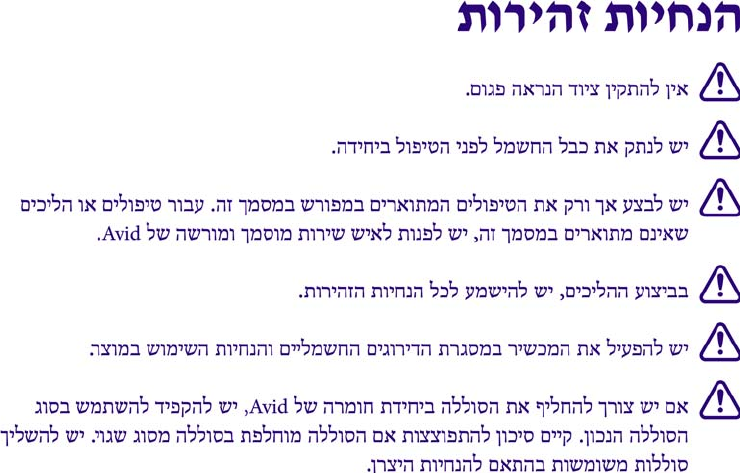 הנחיות זהירות

אין להתקין ציוד הנראה פגום.

יש לנתק את כבל החשמל לפני הטיפול ביחידה.

יש לבצע אך ורק את הטיפולים המתוארים במפורש במסמך זה. עבור טיפולים או הליכים שאינם מתוארים במסמך זה, יש לפנות לאיש שירות מוסמך ומורשה של Avid.

בביצוע ההליכים, יש להישמע לכל הנחיות הזהירות.

יש להפעיל את המכשיר במסגרת הדירוגים החשמליים והנחיות השימוש במוצר.

אם יש צורך להחליף את הסוללה ביחידת חומרה של Avid, יש להקפיד להשתמש בסוג הסוללה הנכון. קיים סיכון להתפוצצות אם הסוללה מוחלפת בסוללה מסוג שגוי. יש להשליך סוללות משומשות בהתאם להנחיות היצרן.